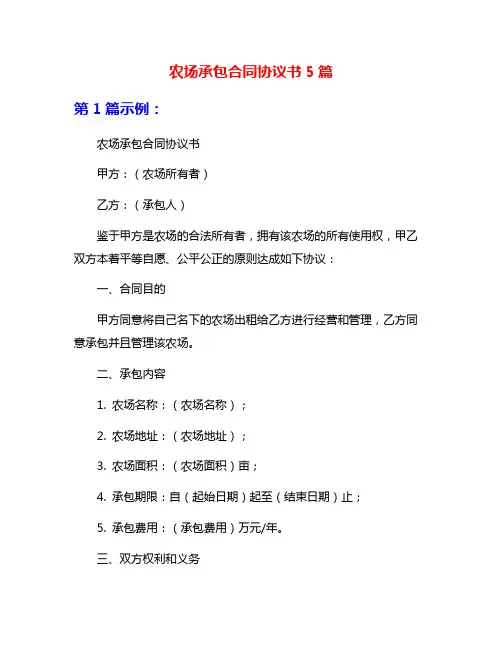 农场承包合同协议书 5 篇

第 1 篇示例：

农场承包合同协议书

甲方：（农场所有者）

乙方：（承包人）

鉴于甲方是农场的合法所有者，拥有该农场的所有使用权，甲乙双方本着平等自愿、公平公正的原则达成如下协议：

一、合同目的

甲方同意将自己名下的农场出租给乙方进行经营和管理，乙方同意承包并且管理该农场。

二、承包内容

1. 农场名称：（农场名称）；

2. 农场地址：（农场地址）；

3. 农场面积：（农场面积）亩；

4. 承包期限：自（起始日期）起至（结束日期）止；

5. 承包费用：（承包费用）万元/年。

三、双方权利和义务